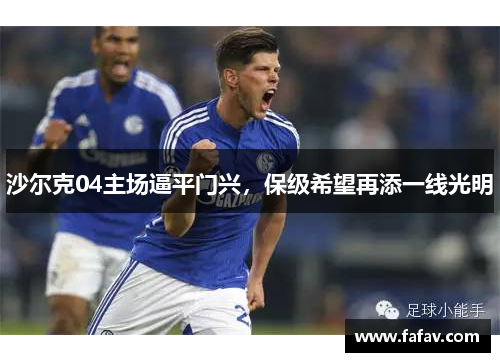 沙尔克04主场逼平门兴，保级希望再添一线光明

GAZPROM

足球小能手

www.fafav.com